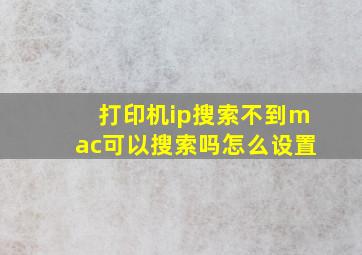 打印机ip搜索不到mac可以搜索吗怎么设置